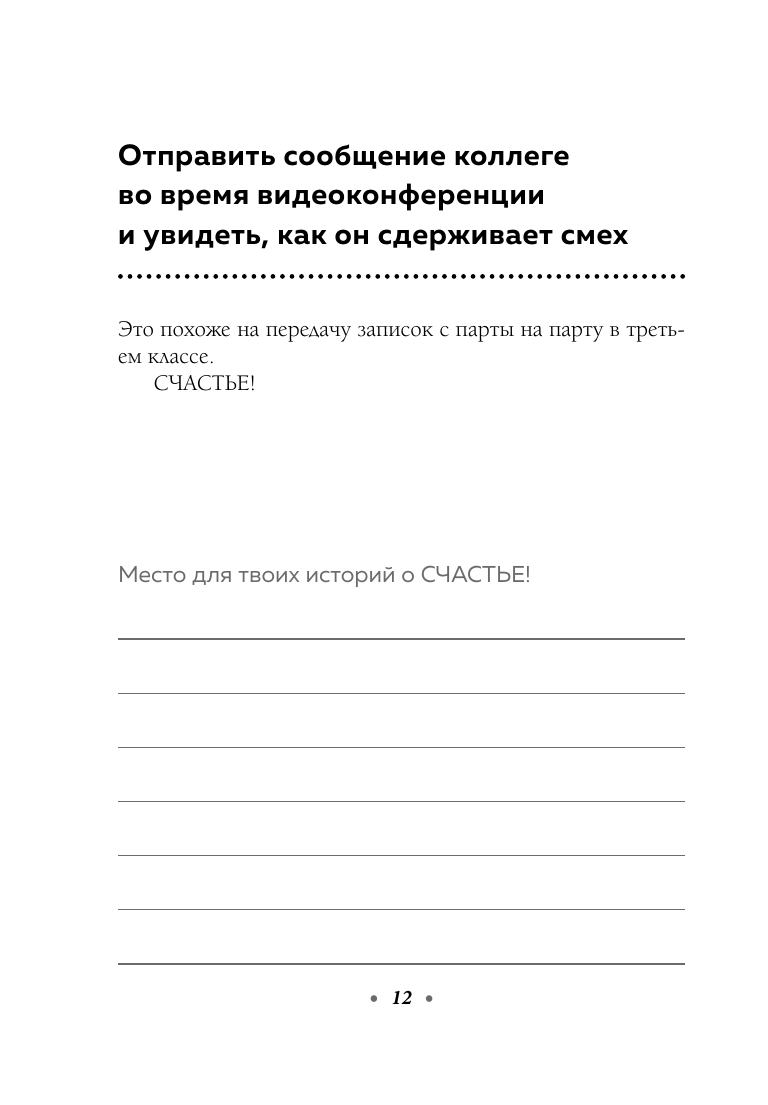 Отправить сообщение коллеге во время видеоконференции и увидеть, как он сдерживает смех

Это похоже на передачу записок с парты на парту в третьем классе.

СЧАСТЬЕ!

Место для твоих историй о СЧАСТЬЕ!

• 12 •